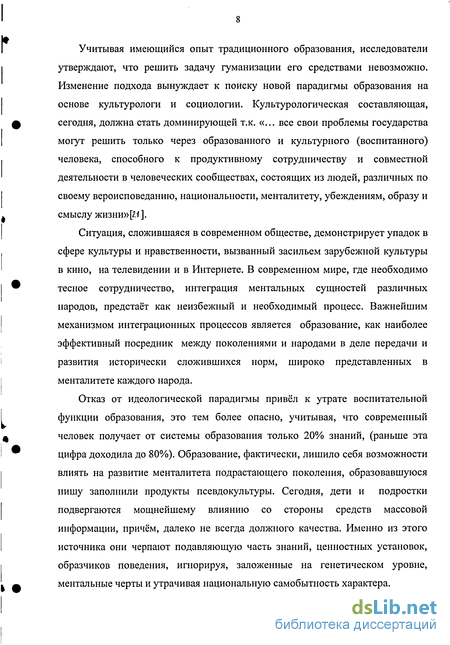 8

Учитывая имеющийся опыт традиционного образования, исследователи утверждают, что решить задачу гуманизации его средствами невозможно. Изменение подхода вынуждает к поиску новой парадигмы образования на основе культурологи и социологии. Культурологическая составляющая, сегодня, должна стать доминирующей т.к. «… все свои проблемы государства могут решить только через образованного и культурного (воспитанного) человека, способного к продуктивному сотрудничеству и совместной деятельности в человеческих сообществах, состоящих из людей, различных по своему вероисповеданию, национальности, менталитету, убеждениям, образу и смыслу жизни»[21].

Ситуация, сложившаяся в современном обществе, демонстрирует упадок в сфере культуры и нравственности, вызванный засильем зарубежной культуры в кино, на телевидении и в Интернете. В современном мире, где необходимо тесное сотрудничество, интеграция ментальных сущностей различных народов, предстаёт как неизбежный и необходимый процесс. Важнейшим механизмом интеграционных процессов является образование, как наиболее эффективный посредник между поколениями и народами в деле передачи и развития исторически сложившихся норм, широко представленных в менталитете каждого народа.

Отказ от идеологической парадигмы привёл к утрате воспитательной функции образования, это тем более опасно, учитывая, что современный человек получает от системы образования только 20% знаний, (раньше эта цифра доходила до 80%). Образование, фактически, лишило себя возможности влиять на развитие менталитета подрастающего поколения, образовавшуюся нишу заполнили продукты псевдокультуры. Сегодня, дети и подростки подвергаются мощнейшему влиянию со стороны средств массовой информации, причём, далеко не всегда должного качества. Именно из этого источника они черпают подавляющую часть знаний, ценностных установок, образчиков поведения, игнорируя, заложенные на генетическом уровне, ментальные черты и утрачивая национальную самобытность характера.

dsLib.net
библиотека диссертаций